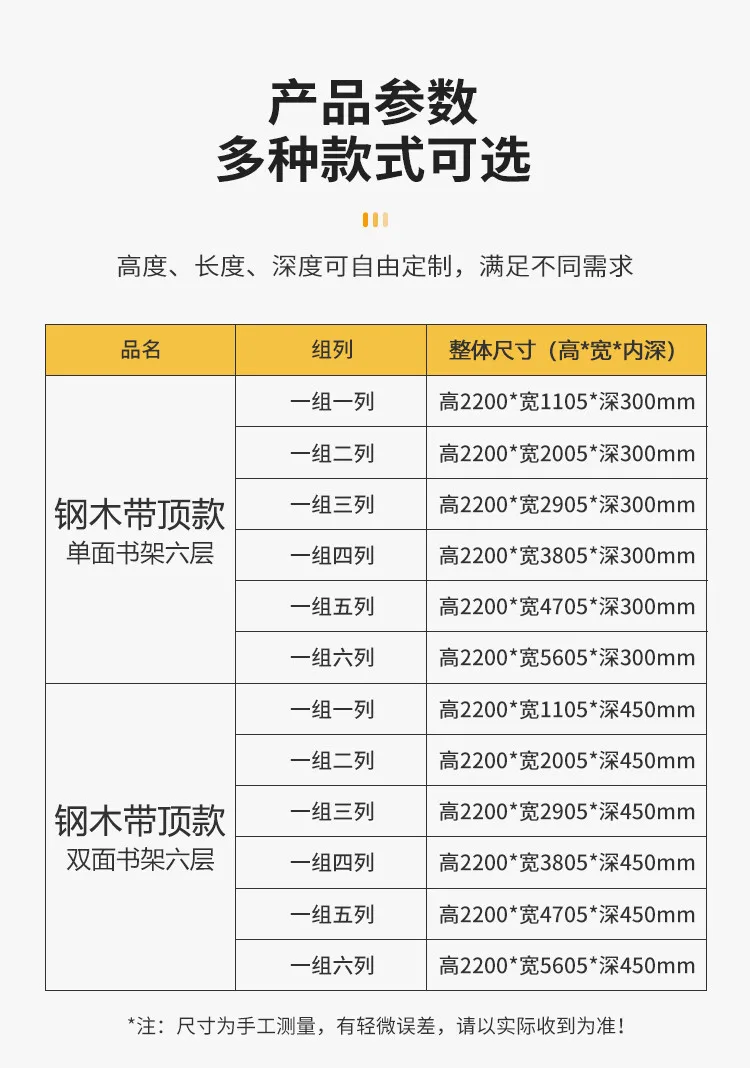 产品参数
多种款式可选

高度、长度、深度可自由定制，满足不同需求

| 品名 | 组列 | 整体尺寸（高*宽*内深） |
|---|---|---|
| 钢木带顶款 单面书架六层 | 一组一列 | 高2200*宽1105*深300mm |
| | 一组二列 | 高2200*宽2005*深300mm |
| | 一组三列 | 高2200*宽2905*深300mm |
| | 一组四列 | 高2200*宽3805*深300mm |
| | 一组五列 | 高2200*宽4705*深300mm |
| | 一组六列 | 高2200*宽5605*深300mm |
| 钢木带顶款 双面书架六层 | 一组一列 | 高2200*宽1105*深450mm |
| | 一组二列 | 高2200*宽2005*深450mm |
| | 一组三列 | 高2200*宽2905*深450mm |
| | 一组四列 | 高2200*宽3805*深450mm |
| | 一组五列 | 高2200*宽4705*深450mm |
| | 一组六列 | 高2200*宽5605*深450mm |

*注：尺寸为手工测量，有轻微误差，请以实际收到为准！